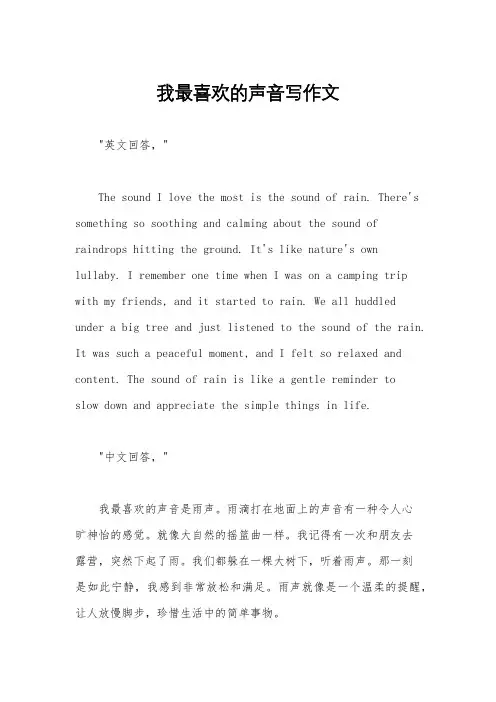 我最喜欢的声音写作文

"英文回答，"

The sound I love the most is the sound of rain. There's something so soothing and calming about the sound of raindrops hitting the ground. It's like nature's own lullaby. I remember one time when I was on a camping trip with my friends, and it started to rain. We all huddled under a big tree and just listened to the sound of the rain. It was such a peaceful moment, and I felt so relaxed and content. The sound of rain is like a gentle reminder to slow down and appreciate the simple things in life.

"中文回答，"

我最喜欢的声音是雨声。雨滴打在地面上的声音有一种令人心旷神怡的感觉。就像大自然的摇篮曲一样。我记得有一次和朋友去露营，突然下起了雨。我们都躲在一棵大树下，听着雨声。那一刻是如此宁静，我感到非常放松和满足。雨声就像是一个温柔的提醒，让人放慢脚步，珍惜生活中的简单事物。